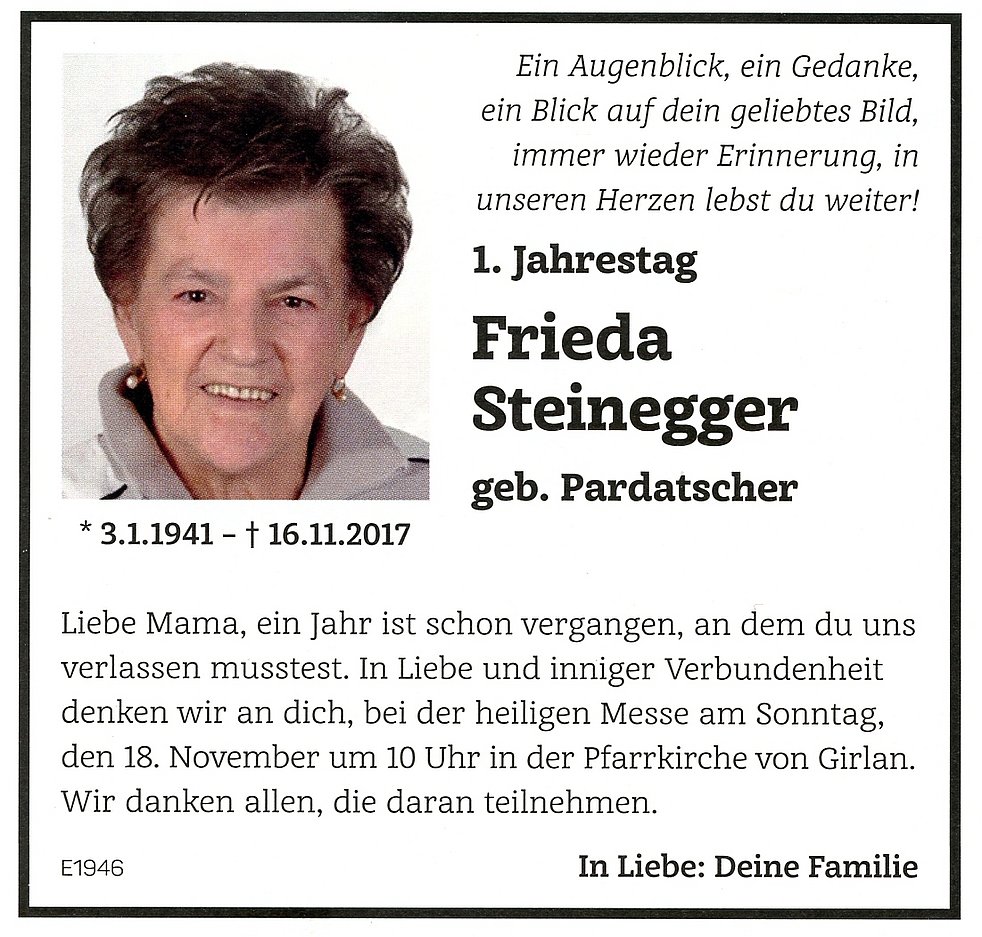 Ein Augenblick, ein Gedanke, ein Blick auf dein geliebtes Bild, immer wieder Erinnerung, in unseren Herzen lebst du weiter!

1. Jahrestag

Frieda Steinegger

geb. Pardatscher

* 3.1.1941 – † 16.11.2017

Liebe Mama, ein Jahr ist schon vergangen, an dem du uns verlassen musstest. In Liebe und inniger Verbundenheit denken wir an dich, bei der heiligen Messe am Sonntag, den 18. November um 10 Uhr in der Pfarrkirche von Girlan. Wir danken allen, die daran teilnehmen.

E1946

In Liebe: Deine Familie